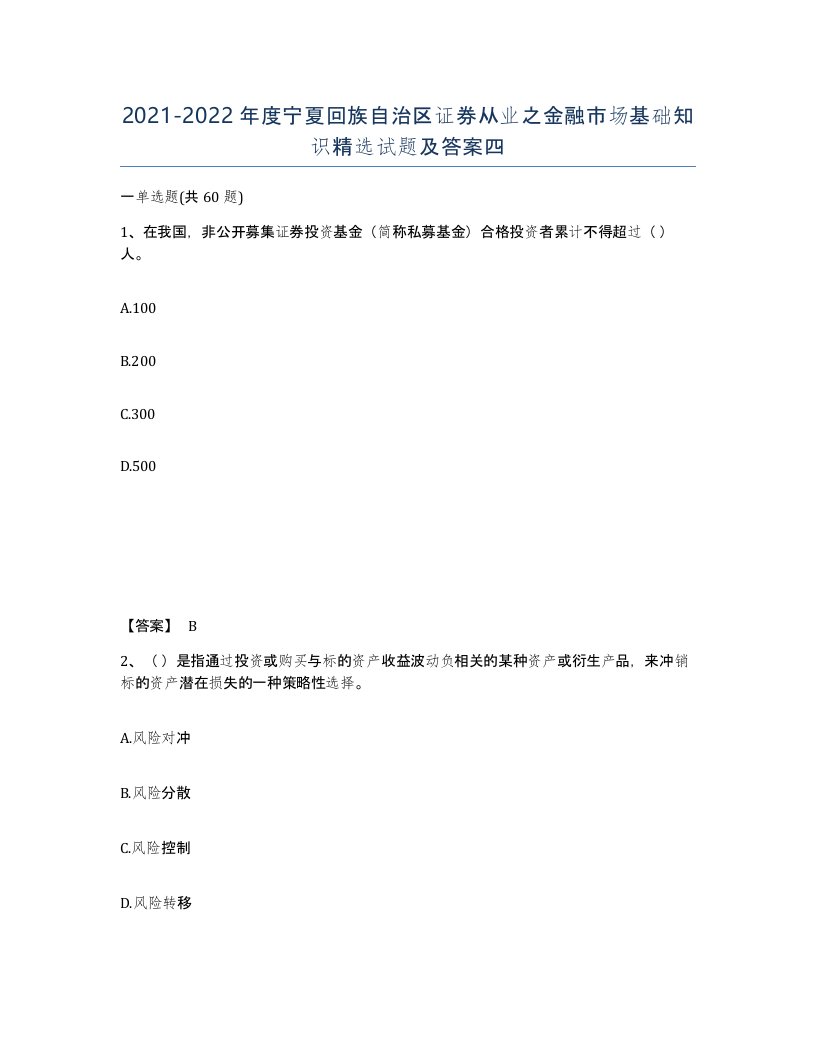 2021-2022年度宁夏回族自治区证券从业之金融市场基础知识精选试题及答案四

一单选题(共60题)

1、在我国，非公开募集证券投资基金（简称私募基金）合格投资者累计不得超过（）人。

A.100

B.200

C.300

D.500

【答案】 B

2、（）是指通过投资或购买与标的资产收益波动负相关的某种资产或衍生产品，来冲销标的资产潜在损失的一种策略性选择。

A.风险对冲

B.风险分散

C.风险控制

D.风险转移